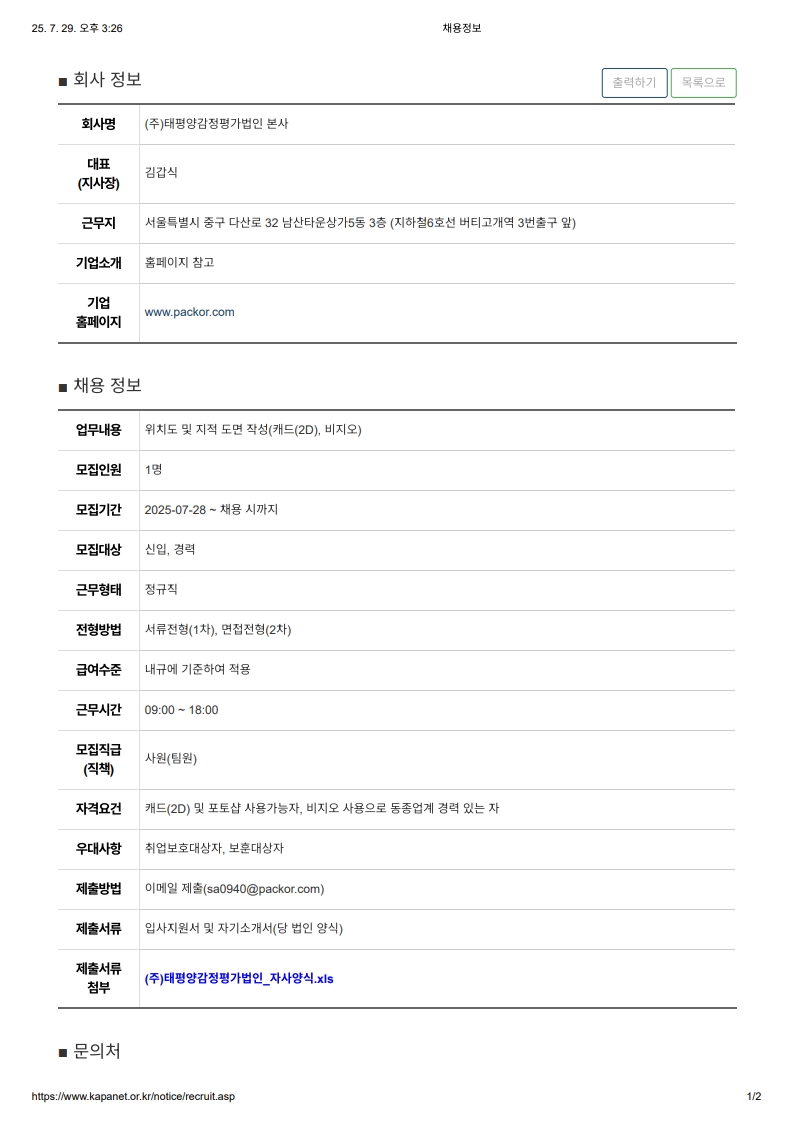 25. 7. 29. 오후 3:26 채용정보

■ 회사 정보

출력하기 목록으로

| 회사명 | (주)태평양감정평가법인 본사 |
|---|---|
| 대표 (지사장) | 김갑식 |
| 근무지 | 서울특별시 중구 다산로 32 남산타운상가5동 3층 (지하철6호선 버티고개역 3번출구 앞) |
| 기업소개 | 홈페이지 참고 |
| 기업 홈페이지 | www.packor.com |

■ 채용 정보

| 업무내용 | 위치도 및 지적 도면 작성(캐드(2D), 비지오) |
|---|---|
| 모집인원 | 1명 |
| 모집기간 | 2025-07-28 ~ 채용 시까지 |
| 모집대상 | 신입, 경력 |
| 근무형태 | 정규직 |
| 전형방법 | 서류전형(1차), 면접전형(2차) |
| 급여수준 | 내규에 기준하여 적용 |
| 근무시간 | 09:00 ~ 18:00 |
| 모집직급 (직책) | 사원(팀원) |
| 자격요건 | 캐드(2D) 및 포토샵 사용가능자, 비지오 사용으로 동종업계 경력 있는 자 |
| 우대사항 | 취업보호대상자, 보훈대상자 |
| 제출방법 | 이메일 제출(sa0940@packor.com) |
| 제출서류 | 입사지원서 및 자기소개서(당 법인 양식) |
| 제출서류 첨부 | (주)태평양감정평가법인_자사양식.xls |

■ 문의처

https://www.kapanet.or.kr/notice/recruit.asp 1/2